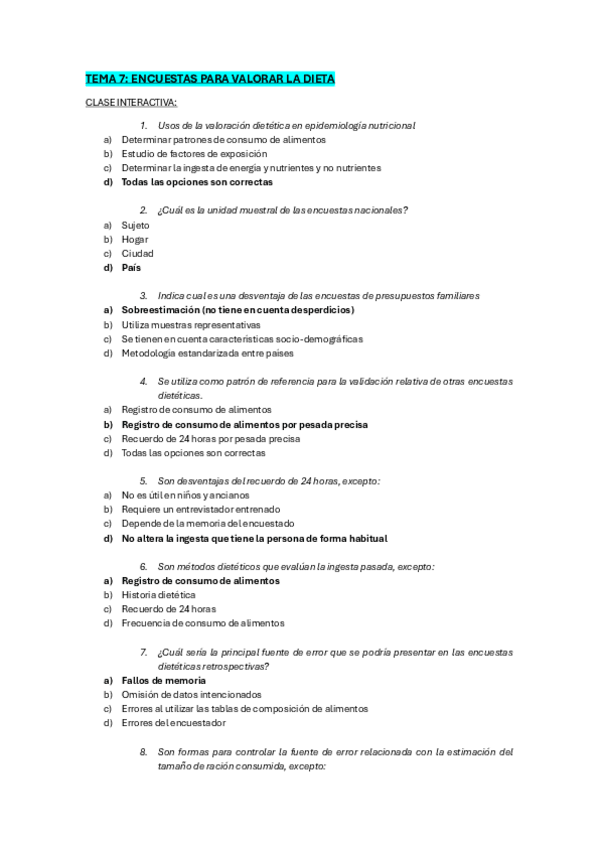 TEMA 7: ENCUESTAS PARA VALORAR LA DIETA

CLASE INTERACTIVA:

1. Usos de la valoración dietética en epidemiología nutricional

a) Determinar patrones de consumo de alimentos
b) Estudio de factores de exposición
c) Determinar la ingesta de energía y nutrientes y no nutrientes
d) Todas las opciones son correctas

2. ¿Cuál es la unidad muestral de las encuestas nacionales?

a) Sujeto
b) Hogar
c) Ciudad
d) País

3. Indica cual es una desventaja de las encuestas de presupuestos familiares

a) Sobreestimación (no tiene en cuenta desperdicios)
b) Utiliza muestras representativas
c) Se tienen en cuenta características socio-demográficas
d) Metodología estandarizada entre países

4. Se utiliza como patrón de referencia para la validación relativa de otras encuestas dietéticas.

a) Registro de consumo de alimentos
b) Registro de consumo de alimentos por pesada precisa
c) Recuerdo de 24 horas por pesada precisa
d) Todas las opciones son correctas

5. Son desventajas del recuerdo de 24 horas, excepto:

a) No es útil en niños y ancianos
b) Requiere un entrevistador entrenado
c) Depende de la memoria del encuestado
d) No altera la ingesta que tiene la persona de forma habitual

6. Son métodos dietéticos que evalúan la ingesta pasada, excepto:

a) Registro de consumo de alimentos
b) Historia dietética
c) Recuerdo de 24 horas
d) Frecuencia de consumo de alimentos

7. ¿Cuál sería la principal fuente de error que se podría presentar en las encuestas dietéticas retrospectivas?

a) Fallos de memoria
b) Omisión de datos intencionados
c) Errores al utilizar las tablas de composición de alimentos
d) Errores del encuestador

8. Son formas para controlar la fuente de error relacionada con la estimación del tamaño de ración consumida, excepto: